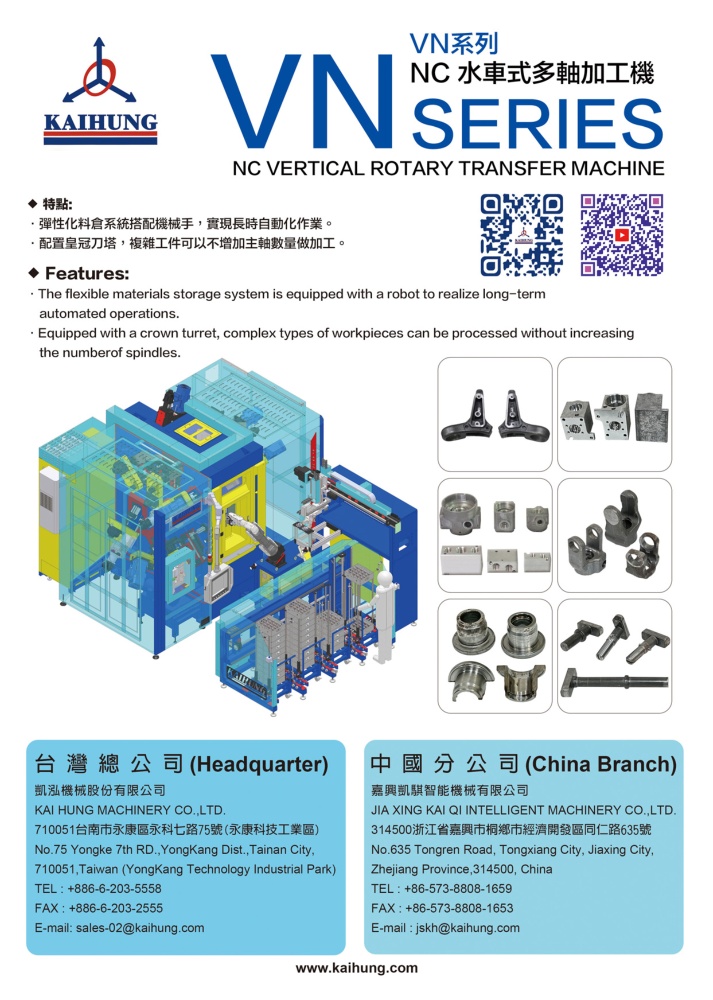 KAIHUNG

VN系列
NC 水車式多軸加工機
VN SERIES
NC VERTICAL ROTARY TRANSFER MACHINE

◆ 特點:
· 彈性化料倉系統搭配機械手，實現長時自動化作業。
· 配置皇冠刀塔，複雜工件可以不增加主軸數量做加工。

◆ Features:
· The flexible materials storage system is equipped with a robot to realize long-term automated operations.
· Equipped with a crown turret, complex types of workpieces can be processed without increasing the numberof spindles.

KAIHUNG

台 灣 總 公 司 (Headquarter)
凱泓機械股份有限公司
KAI HUNG MACHINERY CO.,LTD.
710051台南市永康區永科七路75號(永康科技工業區)
No.75 Yongke 7th RD.,YongKang Dist.,Tainan City, 710051,Taiwan (YongKang Technology Industrial Park)
TEL : +886-6-203-5558
FAX : +886-6-203-2555
E-mail: sales-02@kaihung.com

中 國 分 公 司 (China Branch)
嘉興凱騏智能機械有限公司
JIA XING KAI QI INTELLIGENT MACHINERY CO.,LTD.
314500浙江省嘉興市桐鄉市經濟開發區同仁路635號
No.635 Tongren Road, Tongxiang City, Jiaxing City, Zhejiang Province,314500, China
TEL : +86-573-8808-1659
FAX : +86-573-8808-1653
E-mail : jskh@kaihung.com

www.kaihung.com